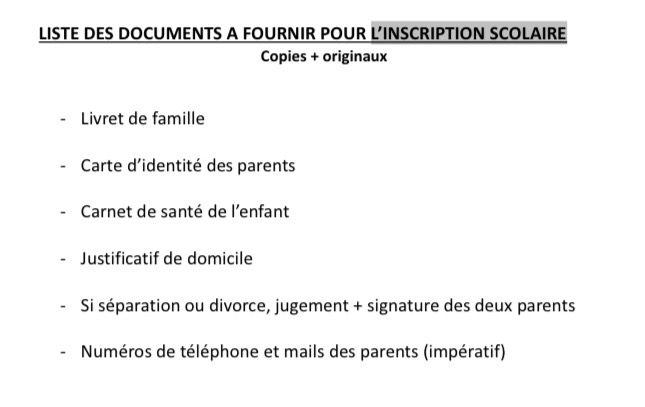 LISTE DES DOCUMENTS A FOURNIR POUR L'INSCRIPTION SCOLAIRE
Copies + originaux

- Livret de famille

- Carte d'identité des parents

- Carnet de santé de l'enfant

- Justificatif de domicile

- Si séparation ou divorce, jugement + signature des deux parents

- Numéros de téléphone et mails des parents (impératif)